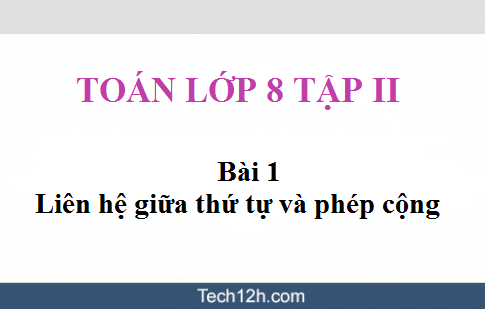 TOÁN LỚP 8 TẬP II

Bài 1
Liên hệ giữa thứ tự và phép cộng

Tech12h.com